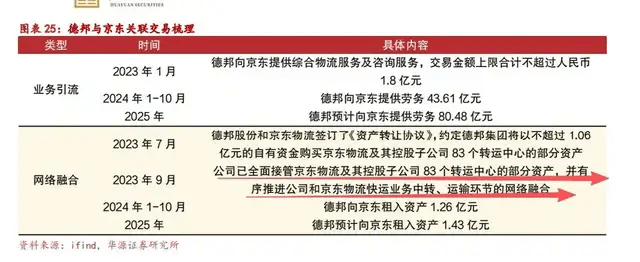 HUAYUAN SECURITIES

图表 25：德邦与京东关联交易梳理

| 类型 | 时间 | 具体内容 |
|---|---|---|
| 业务引流 | 2023 年 1 月 | 德邦向京东提供综合物流服务及咨询服务，交易金额上限合计不超过人民币 1.8 亿元 |
| | 2024 年 1-10 月 | 德邦向京东提供劳务 43.61 亿元 |
| | 2025 年 | 德邦预计向京东提供劳务 80.48 亿元 |
| 网络融合 | 2023 年 7 月 | 德邦股份和京东物流签订了《资产转让协议》，约定德邦集团将以不超过 1.06 亿元的自有资金购买京东物流及其控股子公司 83 个转运中心的部分资产 |
| | 2023 年 9 月 | 公司已全面接管京东物流及其控股子公司 83 个转运中心的部分资产，并有序推进公司和京东物流快运业务中转、运输环节的网络融合 |
| | 2024 年 1-10 月 | 德邦向京东租入资产 1.26 亿元 |
| | 2025 年 | 德邦预计向京东租入资产 1.43 亿元 |

资料来源：ifind，华源证券研究所